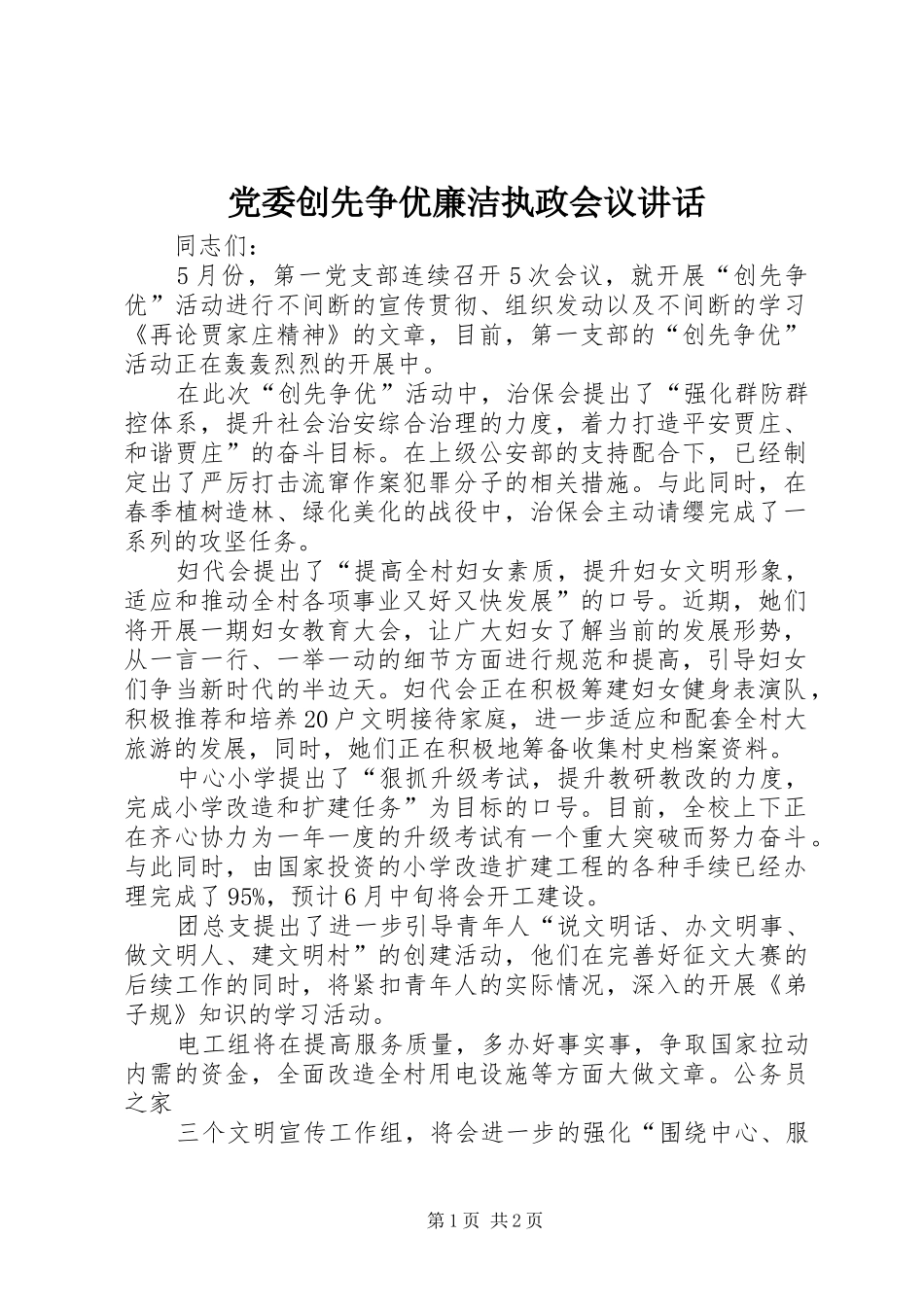 党委创先争优廉洁执政会议讲话

同志们：

5月份，第一党支部连续召开5次会议，就开展“创先争优”活动进行不间断的宣传贯彻、组织发动以及不间断的学习《再论贾家庄精神》的文章，目前，第一支部的“创先争优”活动正在轰轰烈烈的开展中。

在此次“创先争优”活动中，治保会提出了“强化群防群控体系，提升社会治安综合治理的力度，着力打造平安贾庄、和谐贾庄”的奋斗目标。在上级公安部的支持配合下，已经制定出了严厉打击流窜作案犯罪分子的相关措施。与此同时，在春季植树造林、绿化美化的战役中，治保会主动请缨完成了一系列的攻坚任务。

妇代会提出了“提高全村妇女素质，提升妇女文明形象，适应和推动全村各项事业又好又快发展”的口号。近期，她们将开展一期妇女教育大会，让广大妇女了解当前的发展形势，从一言一行、一举一动的细节方面进行规范和提高，引导妇女们争当新时代的半边天。妇代会正在积极筹建妇女健身表演队，积极推荐和培养20户文明接待家庭，进一步适应和配套全村大旅游的发展，同时，她们正在积极地筹备收集村史档案资料。

中心小学提出了“狠抓升级考试，提升教研教改的力度，完成小学改造和扩建任务”为目标的口号。目前，全校上下正在齐心协力为一年一度的升级考试有一个重大突破而努力奋斗。与此同时，由国家投资的小学改造扩建工程的各种手续已经办理完成了95%，预计6月中旬将会开工建设。

团总支提出了进一步引导青年人“说文明话、办文明事、做文明人、建文明村”的创建活动，他们在完善好征文大赛的后续工作的同时，将紧扣青年人的实际情况，深入的开展《弟子规》知识的学习活动。

电工组将在提高服务质量，多办好事实事，争取国家拉动内需的资金，全面改造全村用电设施等方面大做文章。公务员之家

三个文明宣传工作组，将会进一步的强化“围绕中心、服

第1页 共2页